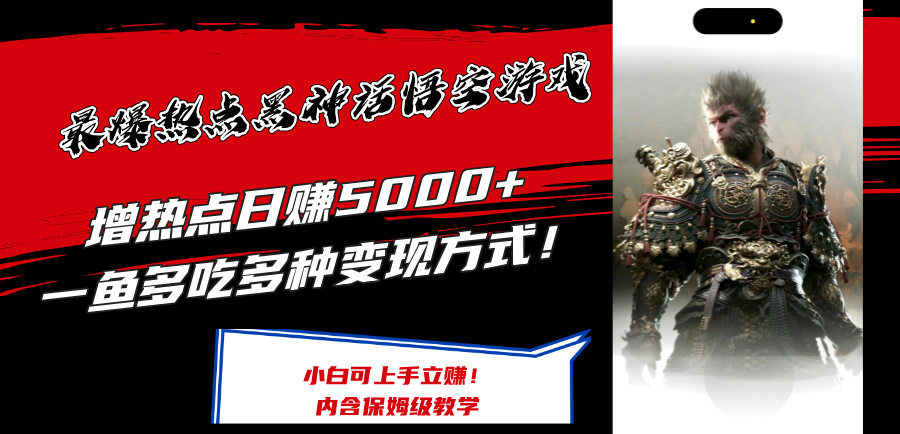 最爆热点黑神话悟空游戏

增热点日赚5000+
一鱼多吃多种变现方式！

小白可上手立赚！
内含保姆级教学